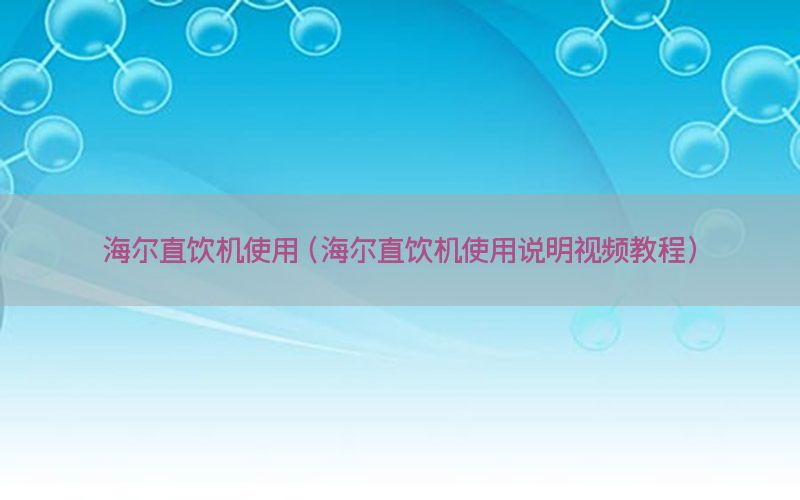 海尔直饮机使用（海尔直饮机使用说明视频教程）